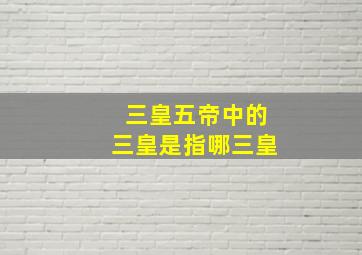 三皇五帝中的
三皇是指哪三皇